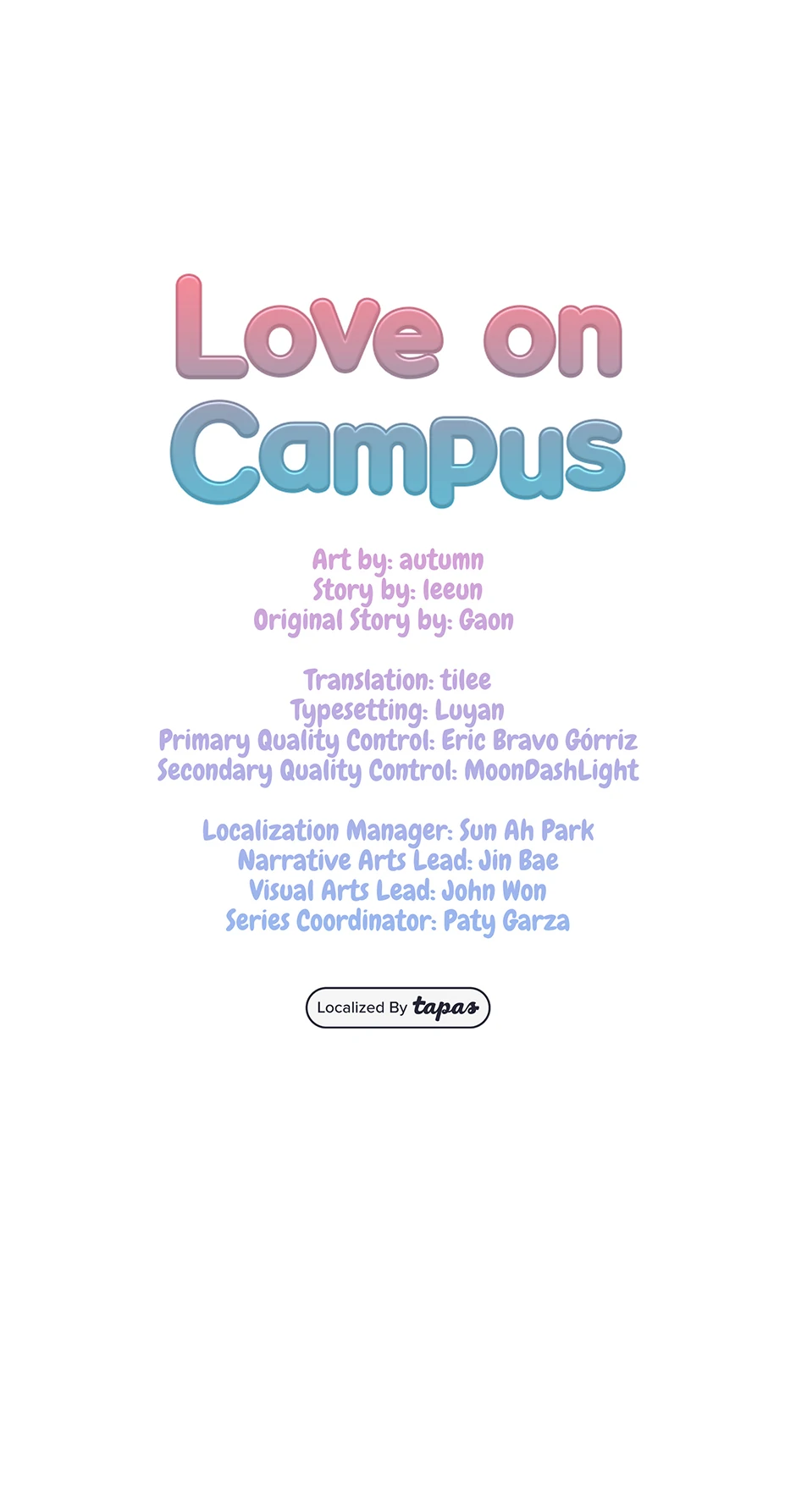 Love on Campus

Art by: autumn
Story by: leeun
Original Story by: Gaon

Translation: tilee
Typesetting: Luyan
Primary Quality Control: Eric Bravo Górriz
Secondary Quality Control: MoonDashLight

Localization Manager: Sun Ah Park
Narrative Arts Lead: Jin Bae
Visual Arts Lead: John Won
Series Coordinator: Paty Garza

Localized By tapas